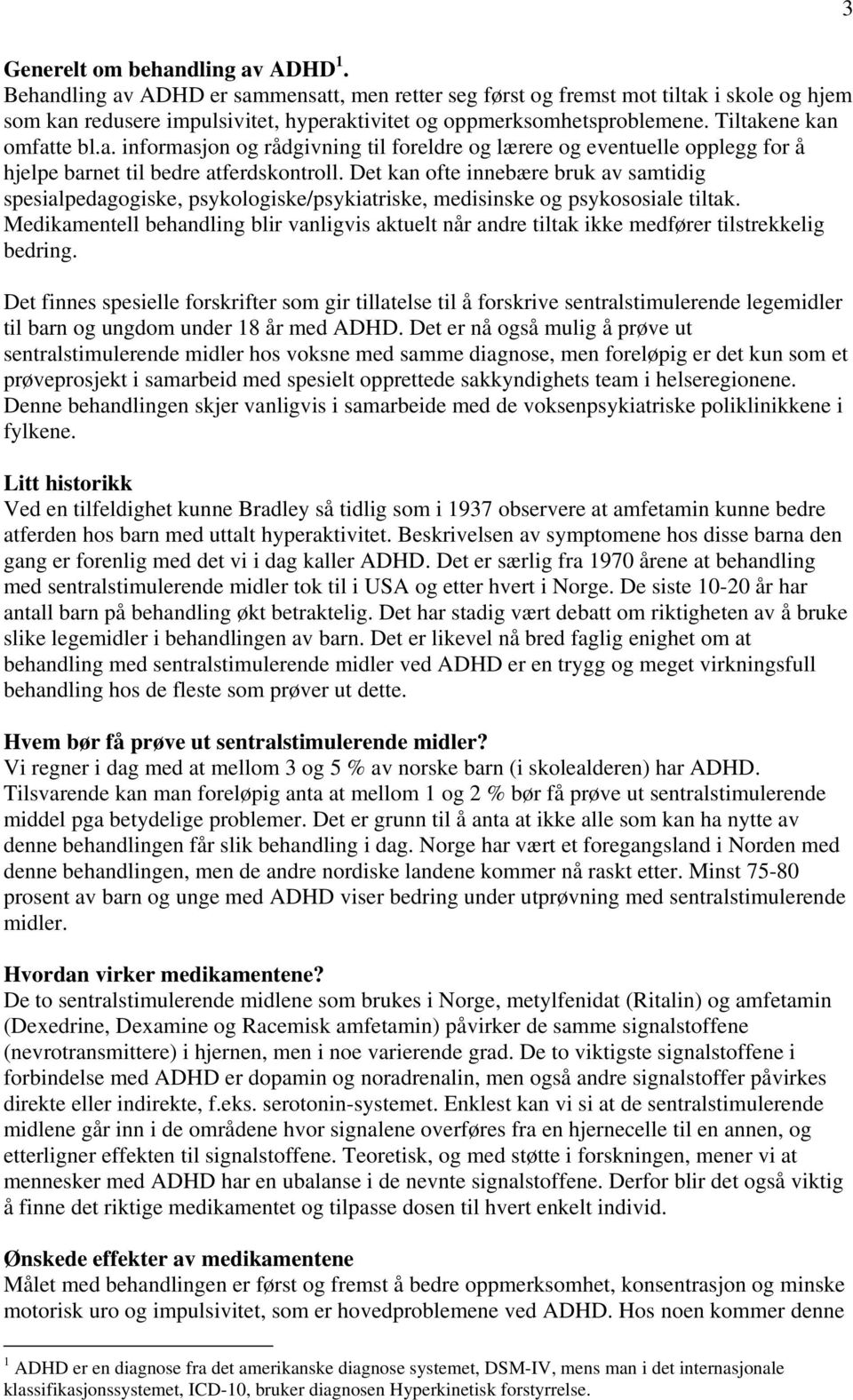 3

Generelt om behandling av ADHD $^1$.
Behandling av ADHD er sammensatt, men retter seg først og fremst mot tiltak i skole og hjem som kan redusere impulsivitet, hyperaktivitet og oppmerksomhetsproblemene. Tiltakene kan omfatte bl.a. informasjon og rådgivning til foreldre og lærere og eventuelle opplegg for å hjelpe barnet til bedre atferdskontroll. Det kan ofte innebære bruk av samtidig spesialpedagogiske, psykologiske/psykiatriske, medisinske og psykososiale tiltak. Medikamentell behandling blir vanligvis aktuelt når andre tiltak ikke medfører tilstrekkelig bedring.

Det finnes spesielle forskrifter som gir tillatelse til å forskrive sentralstimulerende legemidler til barn og ungdom under 18 år med ADHD. Det er nå også mulig å prøve ut sentralstimulerende midler hos voksne med samme diagnose, men foreløpig er det kun som et prøveprosjekt i samarbeid med spesielt opprettede sakkyndighets team i helseregionene. Denne behandlingen skjer vanligvis i samarbeide med de voksenpsykiatriske poliklinikkene i fylkene.

Litt historikk
Ved en tilfeldighet kunne Bradley så tidlig som i 1937 observere at amfetamin kunne bedre atferden hos barn med uttalt hyperaktivitet. Beskrivelsen av symptomene hos disse barna den gang er forenlig med det vi i dag kaller ADHD. Det er særlig fra 1970 årene at behandling med sentralstimulerende midler tok til i USA og etter hvert i Norge. De siste 10-20 år har antall barn på behandling økt betraktelig. Det har stadig vært debatt om riktigheten av å bruke slike legemidler i behandlingen av barn. Det er likevel nå bred faglig enighet om at behandling med sentralstimulerende midler ved ADHD er en trygg og meget virkningsfull behandling hos de fleste som prøver ut dette.

Hvem bør få prøve ut sentralstimulerende midler?
Vi regner i dag med at mellom 3 og 5 % av norske barn (i skolealderen) har ADHD. Tilsvarende kan man foreløpig anta at mellom 1 og 2 % bør få prøve ut sentralstimulerende middel pga betydelige problemer. Det er grunn til å anta at ikke alle som kan ha nytte av denne behandlingen får slik behandling i dag. Norge har vært et foregangsland i Norden med denne behandlingen, men de andre nordiske landene kommer nå raskt etter. Minst 75-80 prosent av barn og unge med ADHD viser bedring under utprøvning med sentralstimulerende midler.

Hvordan virker medikamentene?
De to sentralstimulerende midlene som brukes i Norge, metylfenidat (Ritalin) og amfetamin (Dexedrine, Dexamine og Racemisk amfetamin) påvirker de samme signalstoffene (nevrotransmittere) i hjernen, men i noe varierende grad. De to viktigste signalstoffene i forbindelse med ADHD er dopamin og noradrenalin, men også andre signalstoffer påvirkes direkte eller indirekte, f.eks. serotonin-systemet. Enklest kan vi si at de sentralstimulerende midlene går inn i de områdene hvor signalene overføres fra en hjernecelle til en annen, og etterligner effekten til signalstoffene. Teoretisk, og med støtte i forskningen, mener vi at mennesker med ADHD har en ubalanse i de nevnte signalstoffene. Derfor blir det også viktig å finne det riktige medikamentet og tilpasse dosen til hvert enkelt individ.

Ønskede effekter av medikamentene
Målet med behandlingen er først og fremst å bedre oppmerksomhet, konsentrasjon og minske motorisk uro og impulsivitet, som er hovedproblemene ved ADHD. Hos noen kommer denne

$^1$ ADHD er en diagnose fra det amerikanske diagnose systemet, DSM-IV, mens man i det internasjonale klassifikasjonssystemet, ICD-10, bruker diagnosen Hyperkinetisk forstyrrelse.